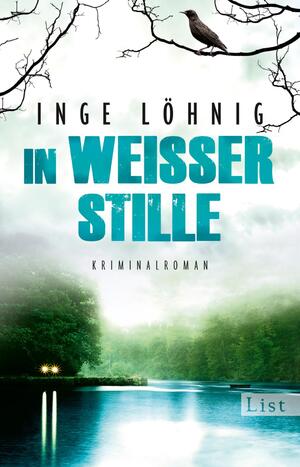 INGE LÖHNIG

IN WEISSER STILLE

KRIMINALROMAN

List